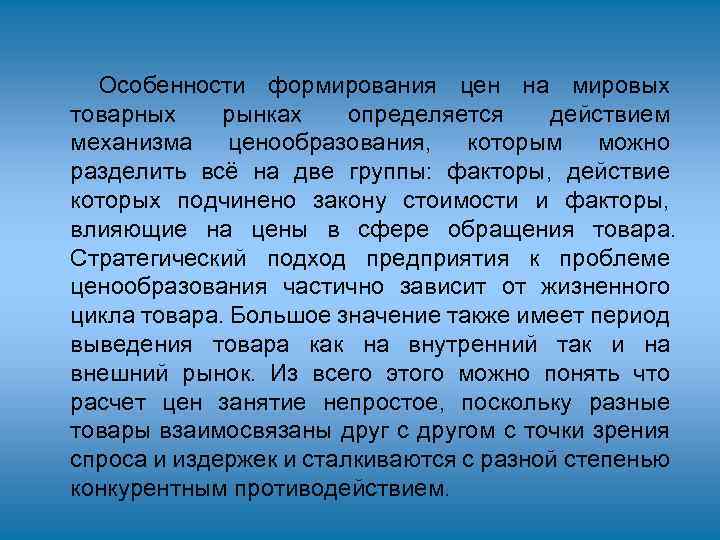 Особенности формирования цен на мировых товарных рынках определяется действием механизма ценообразования, которым можно разделить всё на две группы: факторы, действие которых подчинено закону стоимости и факторы, влияющие на цены в сфере обращения товара. Стратегический подход предприятия к проблеме ценообразования частично зависит от жизненного цикла товара. Большое значение также имеет период выведения товара как на внутренний так и на внешний рынок. Из всего этого можно понять что расчет цен занятие непростое, поскольку разные товары взаимосвязаны друг с другом с точки зрения спроса и издержек и сталкиваются с разной степенью конкурентным противодействием.